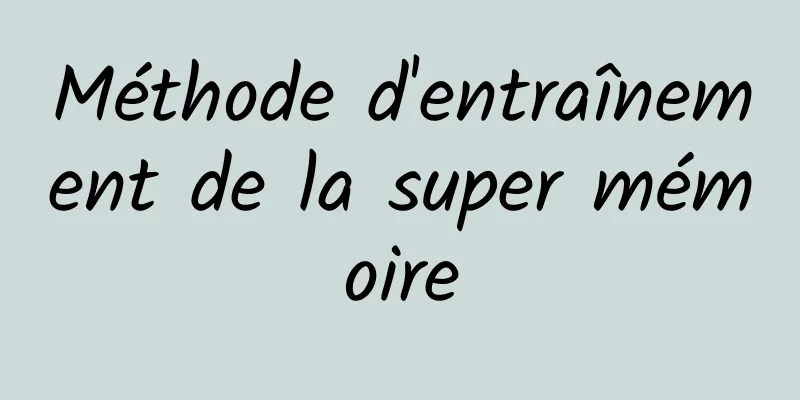 Méthode d'entraînement de la super mémoire